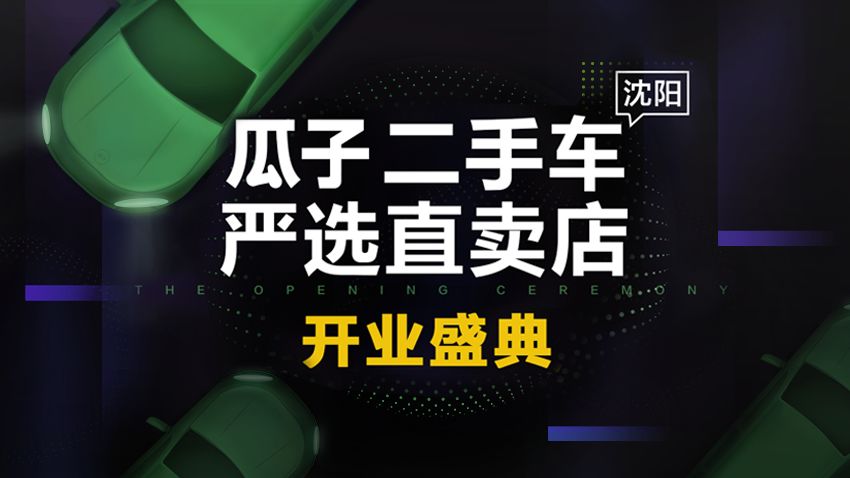 沈阳

瓜子二手车
严选直卖店

THE OPENING CEREMONY

开业盛典